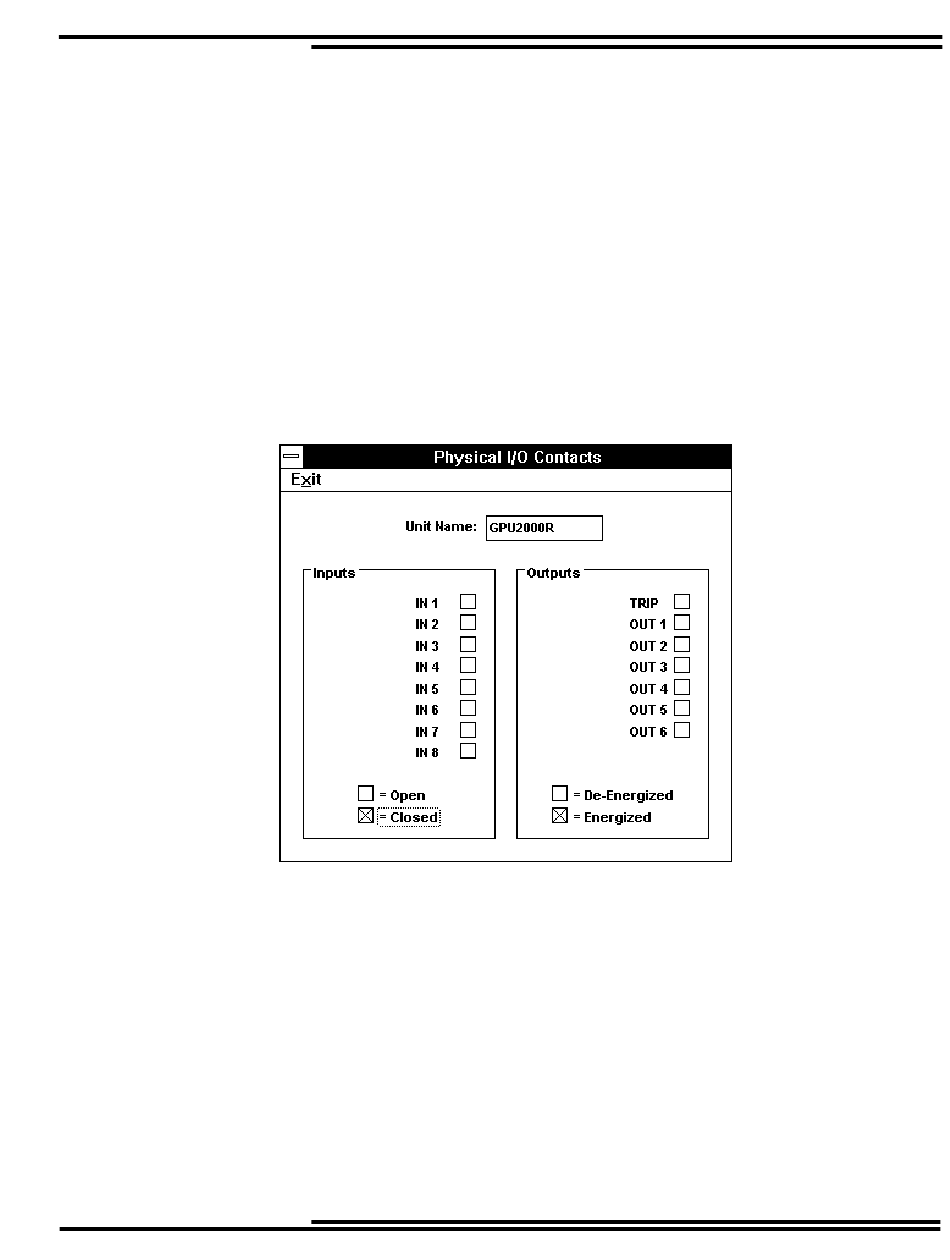 Physical I/O Contacts

Exit

Unit Name: GPU2000R

Inputs

IN 1
IN 2
IN 3
IN 4
IN 5
IN 6
IN 7
IN 8

= Open
= Closed

Outputs

TRIP
OUT 1
OUT 2
OUT 3
OUT 4
OUT 5
OUT 6

= De-Energized
= Energized